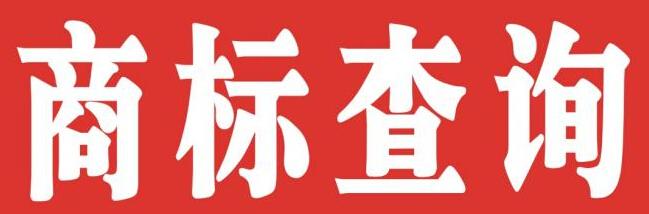 商标查询